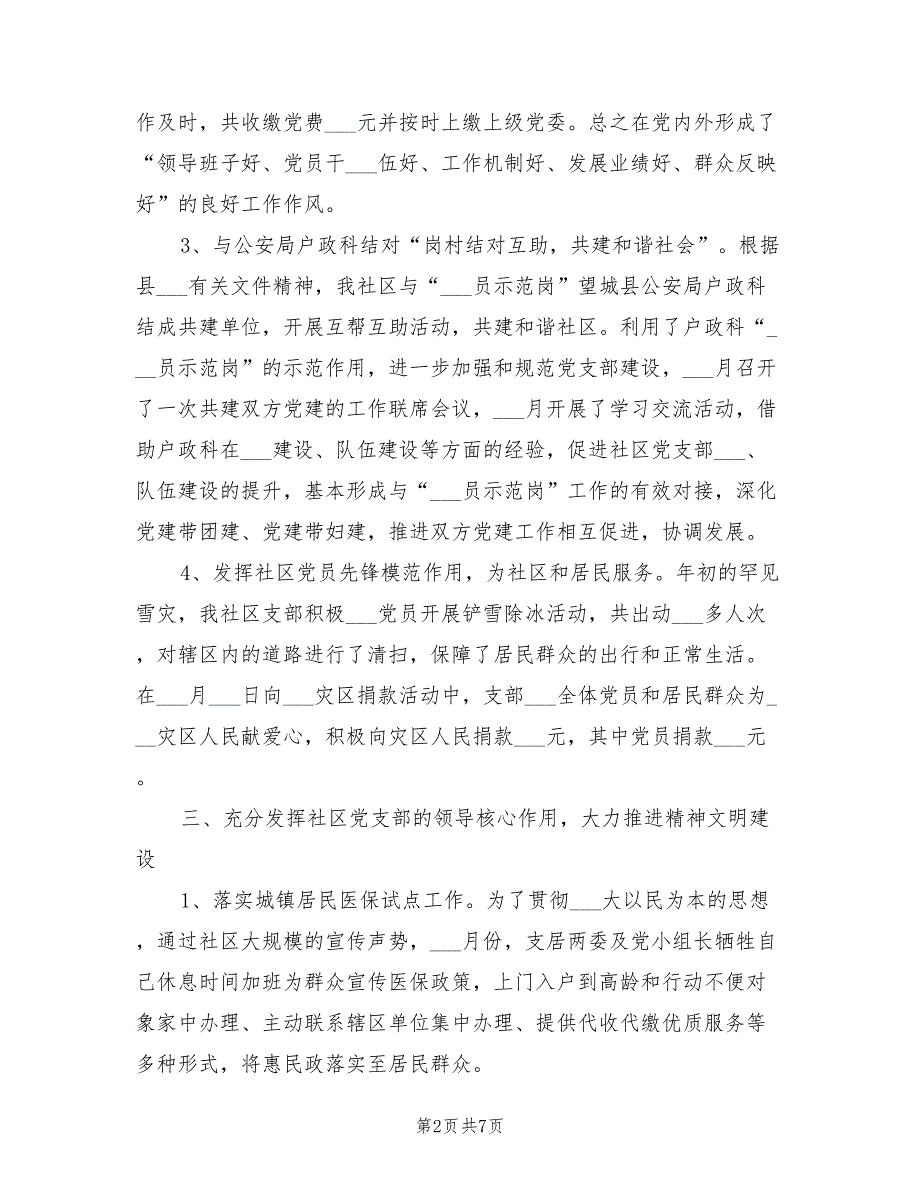 作及时，共收缴党费___元并按时上缴上级党委。总之在党内外形成了“领导班子好、党员干___伍好、工作机制好、发展业绩好、群众反映好”的良好工作作风。

3、与公安局户政科结对“岗村结对互助，共建和谐社会”。根据县___有关文件精神，我社区与“___员示范岗”望城县公安局户政科结成共建单位，开展互帮互助活动，共建和谐社区。利用了户政科“___员示范岗”的示范作用，进一步加强和规范党支部建设，___月召开了一次共建双方党建的工作联席会议，___月开展了学习交流活动，借助户政科在___建设、队伍建设等方面的经验，促进社区党支部___、队伍建设的提升，基本形成与“___员示范岗”工作的有效对接，深化党建带团建、党建带妇建，推进双方党建工作相互促进，协调发展。

4、发挥社区党员先锋模范作用，为社区和居民服务。年初的罕见雪灾，我社区支部积极___党员开展铲雪除冰活动，共出动___多人次，对辖区内的道路进行了清扫，保障了居民群众的出行和正常生活。在___月___日向___灾区捐款活动中，支部___全体党员和居民群众为___灾区人民献爱心，积极向灾区人民捐款___元，其中党员捐款___元。

三、充分发挥社区党支部的领导核心作用，大力推进精神文明建设

1、落实城镇居民医保试点工作。为了贯彻___大以民为本的思想，通过社区大规模的宣传声势，___月份，支居两委及党小组长牺牲自己休息时间加班为群众宣传医保政策，上门入户到高龄和行动不便对象家中办理、主动联系辖区单位集中办理、提供代收代缴优质服务等多种形式，将惠民政落实至居民群众。

第2页 共7页